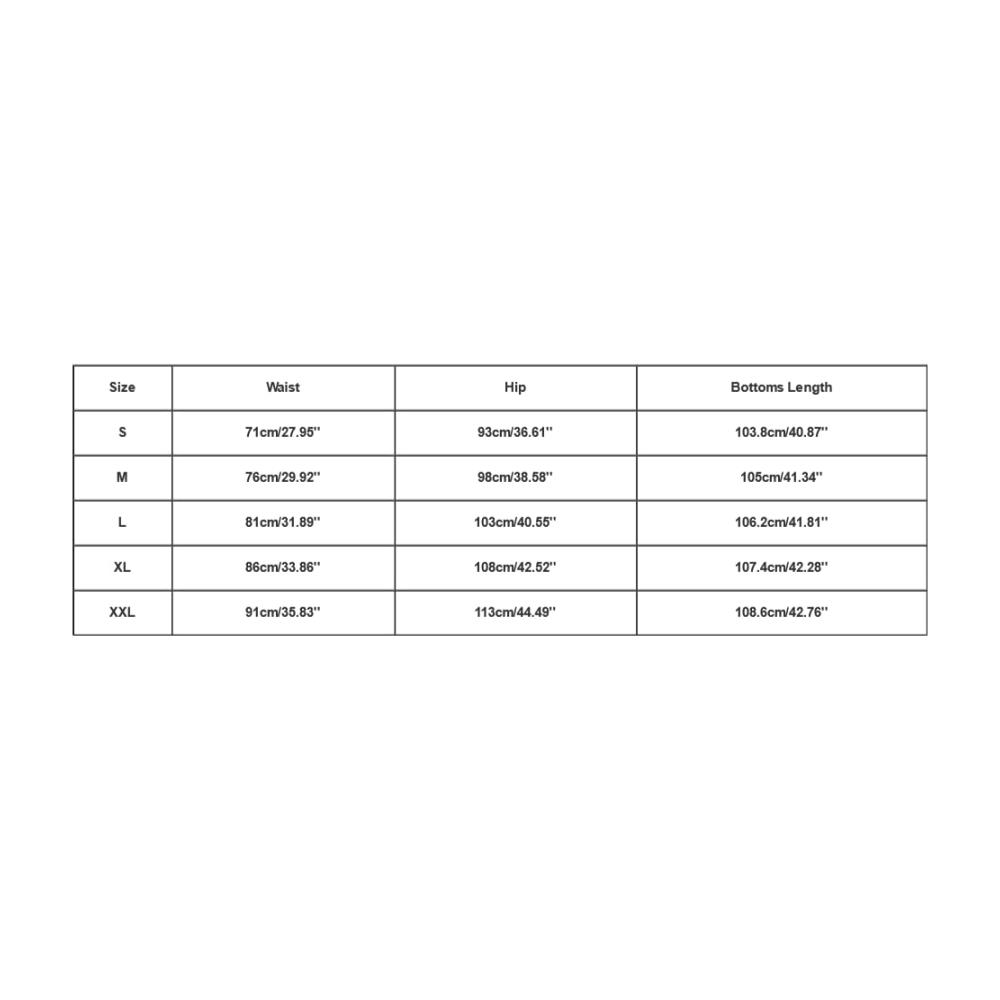 | Size | Waist | Hip | Bottoms Length |
|---|---|---|---|
| S | 71cm/27.95'' | 93cm/36.61'' | 103.8cm/40.87'' |
| M | 76cm/29.92'' | 98cm/38.58'' | 105cm/41.34'' |
| L | 81cm/31.89'' | 103cm/40.55'' | 106.2cm/41.81'' |
| XL | 86cm/33.86'' | 108cm/42.52'' | 107.4cm/42.28'' |
| XXL | 91cm/35.83'' | 113cm/44.49'' | 108.6cm/42.76'' |